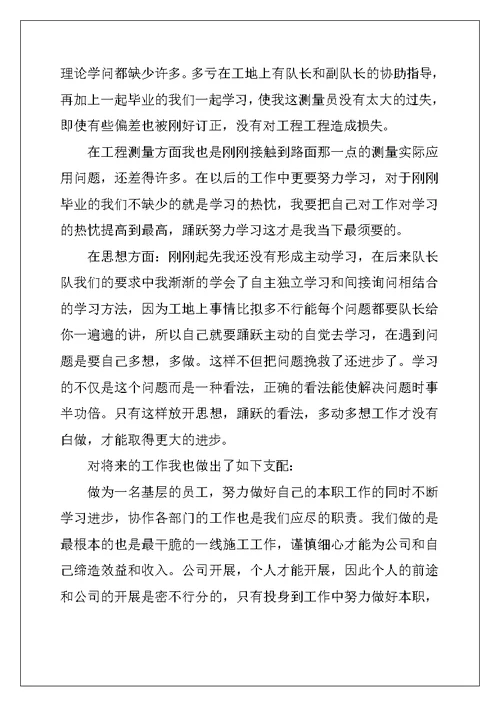 理论学问都缺少许多。多亏在工地上有队长和副队长的协助指导，再加上一起毕业的我们一起学习，使我这测量员没有太大的过失，即使有些偏差也被刚好订正，没有对工程工程造成损失。

在工程测量方面我也是刚刚接触到路面那一点的测量实际应用问题，还差得许多。在以后的工作中更要努力学习，对于刚刚毕业的我们不缺少的就是学习的热忱，我要把自己对工作对学习的热忱提高到最高，踊跃努力学习这才是我当下最须要的。

在思想方面：刚刚起先我还没有形成主动学习，在后来队长队我们的要求中我渐渐的学会了自主独立学习和间接询问相结合的学习方法，因为工地上事情比拟多不行能每个问题都要队长给你一遍遍的讲，所以自己就要踊跃主动的自觉去学习，在遇到问题是要自己多想，多做。这样不但把问题挽救了还进步了。学习的不仅是这个问题而是一种看法，正确的看法能使解决问题时事半功倍。只有这样放开思想，踊跃的看法，多动多想工作才没有白做，才能取得更大的进步。

对将来的工作我也做出了如下支配：

做为一名基层的员工，努力做好自己的本职工作的同时不断学习进步，协作各部门的工作也是我们应尽的职责。我们做的是最根本的也是最干脆的一线施工工作，谨慎细心才能为公司和自己缔造效益和收入。公司开展，个人才能开展，因此个人的前途和公司的开展是密不行分的，只有投身到工作中努力做好本职，